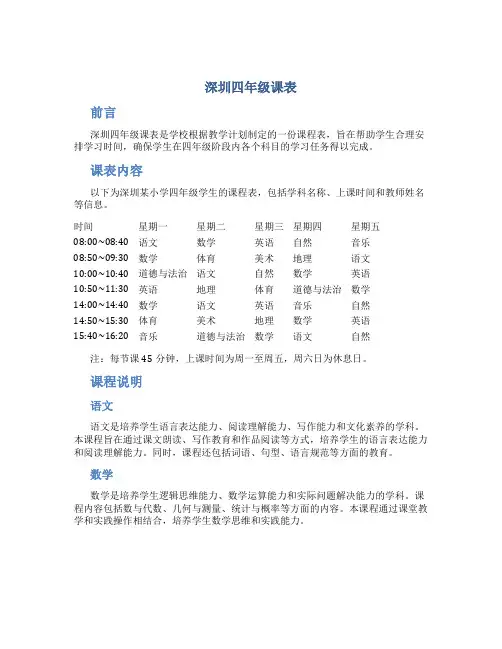 深圳四年级课表

前言

深圳四年级课表是学校根据教学计划制定的一份课程表，旨在帮助学生合理安排学习时间，确保学生在四年级阶段内各个科目的学习任务得以完成。

课表内容

以下为深圳某小学四年级学生的课程表，包括学科名称、上课时间和教师姓名等信息。

| 时间 | 星期一 | 星期二 | 星期三 | 星期四 | 星期五 |
|---|---|---|---|---|---|
| 08:00~08:40 | 语文 | 数学 | 英语 | 自然 | 音乐 |
| 08:50~09:30 | 数学 | 体育 | 美术 | 地理 | 语文 |
| 10:00~10:40 | 道德与法治 | 语文 | 自然 | 数学 | 英语 |
| 10:50~11:30 | 英语 | 地理 | 体育 | 道德与法治 | 数学 |
| 14:00~14:40 | 数学 | 语文 | 英语 | 音乐 | 自然 |
| 14:50~15:30 | 体育 | 美术 | 地理 | 数学 | 英语 |
| 15:40~16:20 | 音乐 | 道德与法治 | 数学 | 语文 | 自然 |

注：每节课 45 分钟，上课时间为周一至周五，周六日为休息日。

课程说明

语文

语文是培养学生语言表达能力、阅读理解能力、写作能力和文化素养的学科。本课程旨在通过课文朗读、写作教育和作品阅读等方式，培养学生的语言表达能力和阅读理解能力。同时，课程还包括词语、句型、语言规范等方面的教育。

数学

数学是培养学生逻辑思维能力、数学运算能力和实际问题解决能力的学科。课程内容包括数与代数、几何与测量、统计与概率等方面的内容。本课程通过课堂教学和实践操作相结合，培养学生数学思维和实践能力。